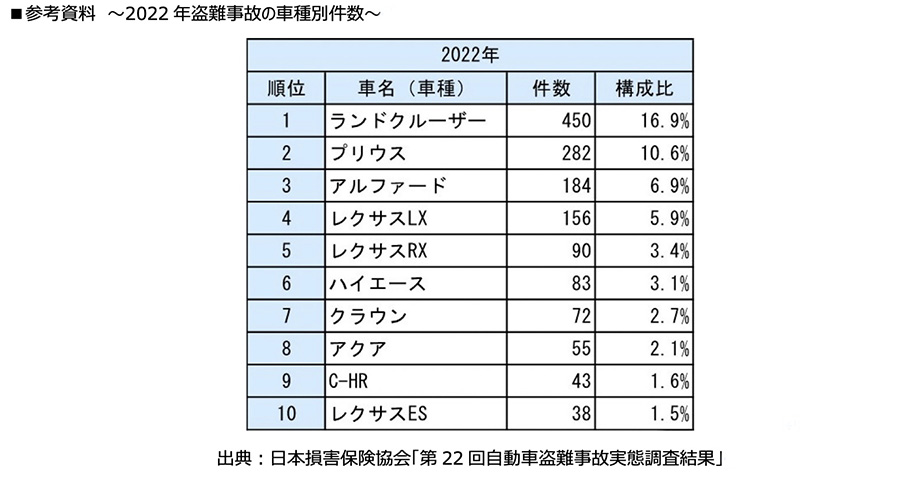 ■参考資料　～2022 年盗難事故の車種別件数～

2022年

| 順位 | 車名（車種） | 件数 | 構成比 |
|---|---|---|---|
| 1 | ランドクルーザー | 450 | 16.9% |
| 2 | プリウス | 282 | 10.6% |
| 3 | アルファード | 184 | 6.9% |
| 4 | レクサスLX | 156 | 5.9% |
| 5 | レクサスRX | 90 | 3.4% |
| 6 | ハイエース | 83 | 3.1% |
| 7 | クラウン | 72 | 2.7% |
| 8 | アクア | 55 | 2.1% |
| 9 | C-HR | 43 | 1.6% |
| 10 | レクサスES | 38 | 1.5% |

出典：日本損害保険協会「第 22 回自動車盗難事故実態調査結果」